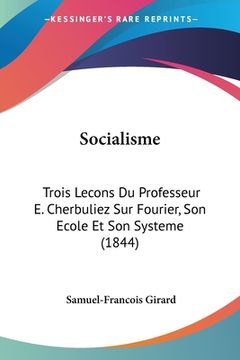 —KESSINGER'S RARE REPRINTS—

Socialisme

Trois Lecons Du Professeur E. Cherbuliez Sur Fourier, Son Ecole Et Son Systeme (1844)

Samuel-Francois Girard